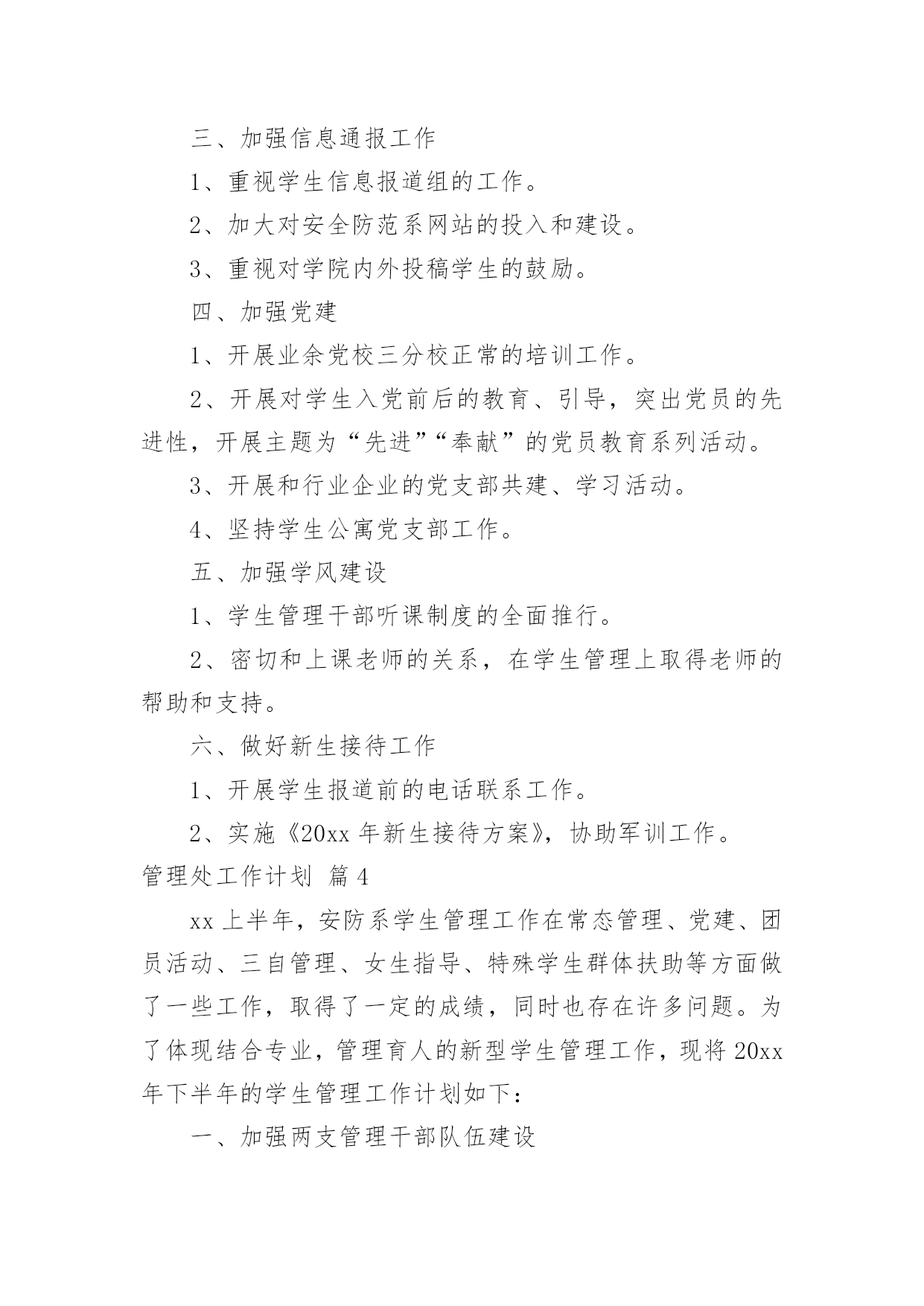 三、加强信息通报工作

1、重视学生信息报道组的工作。

2、加大对安全防范系网站的投入和建设。

3、重视对学院内外投稿学生的鼓励。

四、加强党建

1、开展业余党校三分校正常的培训工作。

2、开展对学生入党前后的教育、引导，突出党员的先进性，开展主题为“先进”“奉献”的党员教育系列活动。

3、开展和行业企业的党支部共建、学习活动。

4、坚持学生公寓党支部工作。

五、加强学风建设

1、学生管理干部听课制度的全面推行。

2、密切和上课老师的关系，在学生管理上取得老师的帮助和支持。

六、做好新生接待工作

1、开展学生报道前的电话联系工作。

2、实施《20xx 年新生接待方案》，协助军训工作。

管理处工作计划 篇 4

xx 上半年，安防系学生管理工作在常态管理、党建、团员活动、三自管理、女生指导、特殊学生群体扶助等方面做了一些工作，取得了一定的成绩，同时也存在许多问题。为了体现结合专业，管理育人的新型学生管理工作，现将 20xx 年下半年的学生管理工作计划如下：

一、加强两支管理干部队伍建设